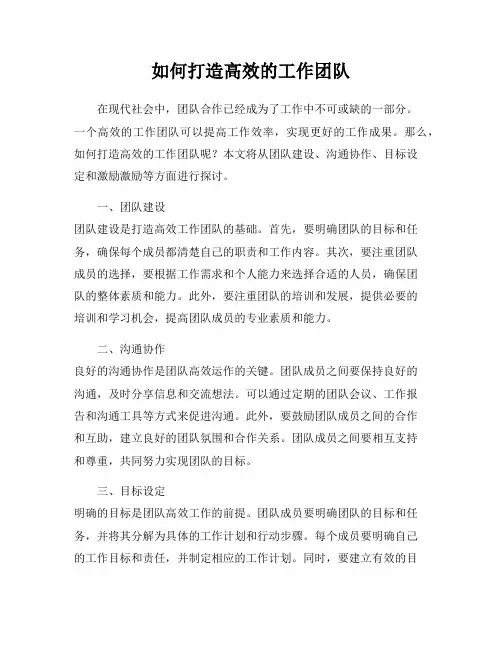 如何打造高效的工作团队

在现代社会中，团队合作已经成为了工作中不可或缺的一部分。一个高效的工作团队可以提高工作效率，实现更好的工作成果。那么，如何打造高效的工作团队呢？本文将从团队建设、沟通协作、目标设定和激励激励等方面进行探讨。

一、团队建设

团队建设是打造高效工作团队的基础。首先，要明确团队的目标和任务，确保每个成员都清楚自己的职责和工作内容。其次，要注重团队成员的选择，要根据工作需求和个人能力来选择合适的人员，确保团队的整体素质和能力。此外，要注重团队的培训和发展，提供必要的培训和学习机会，提高团队成员的专业素质和能力。

二、沟通协作

良好的沟通协作是团队高效运作的关键。团队成员之间要保持良好的沟通，及时分享信息和交流想法。可以通过定期的团队会议、工作报告和沟通工具等方式来促进沟通。此外，要鼓励团队成员之间的合作和互助，建立良好的团队氛围和合作关系。团队成员之间要相互支持和尊重，共同努力实现团队的目标。

三、目标设定

明确的目标是团队高效工作的前提。团队成员要明确团队的目标和任务，并将其分解为具体的工作计划和行动步骤。每个成员要明确自己的工作目标和责任，并制定相应的工作计划。同时，要建立有效的目